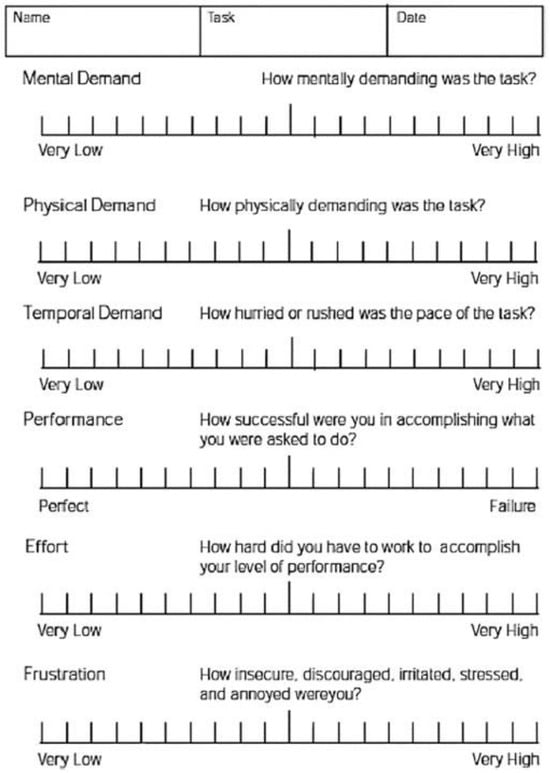 | Name | Task | Date |
|---|---|---|

Mental Demand How mentally demanding was the task?

Very Low Very High

Physical Demand How physically demanding was the task?

Very Low Very High

Temporal Demand How hurried or rushed was the pace of the task?

Very Low Very High

Performance How successful were you in accomplishing what you were asked to do?

Perfect Failure

Effort How hard did you have to work to accomplish your level of performance?

Very Low Very High

Frustration How insecure, discouraged, irritated, stressed, and annoyed wereyou?

Very Low Very High